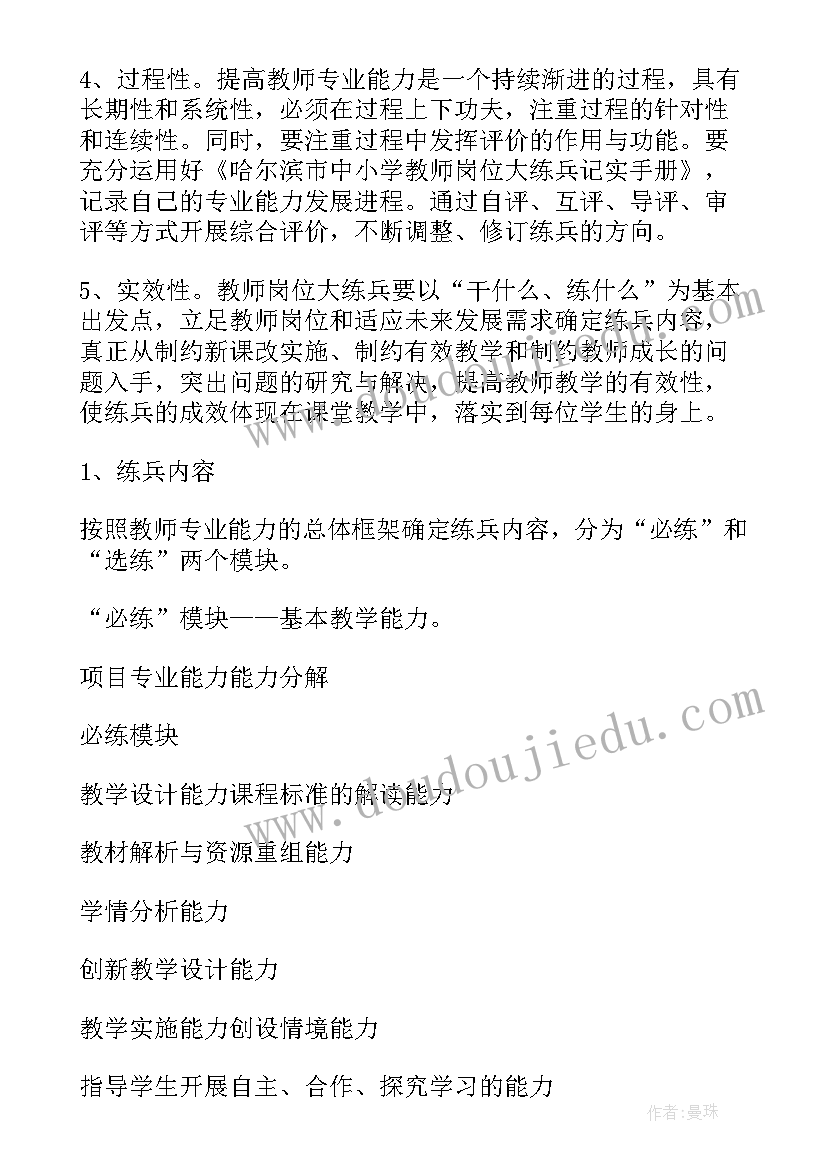 4、过程性。提高教师专业能力是一个持续渐进的过程，具有长期性和系统性，必须在过程上下功夫，注重过程的针对性和连续性。同时，要注重过程中发挥评价的作用与功能。要充分运用好《哈尔滨市中小学教师岗位大练兵记实手册》，记录自己的专业能力发展进程。通过自评、互评、导评、审评等方式开展综合评价，不断调整、修订练兵的方向。

5、实效性。教师岗位大练兵要以“干什么、练什么”为基本出发点，立足教师岗位和适应未来发展需求确定练兵内容，真正从制约新课改实施、制约有效教学和制约教师成长的问题入手，突出问题的研究与解决，提高教师教学的有效性，使练兵的成效体现在课堂教学中，落实到每位学生的身上。

1、练兵内容

按照教师专业能力的总体框架确定练兵内容，分为“必练”和“选练”两个模块。

“必练”模块——基本教学能力。

项目专业能力能力分解

必练模块

教学设计能力课程标准的解读能力

教材解析与资源重组能力

学情分析能力

创新教学设计能力

教学实施能力创设情境能力

指导学生开展自主、合作、探究学习的能力

www.doudoujiedu.com

作者：曼珠